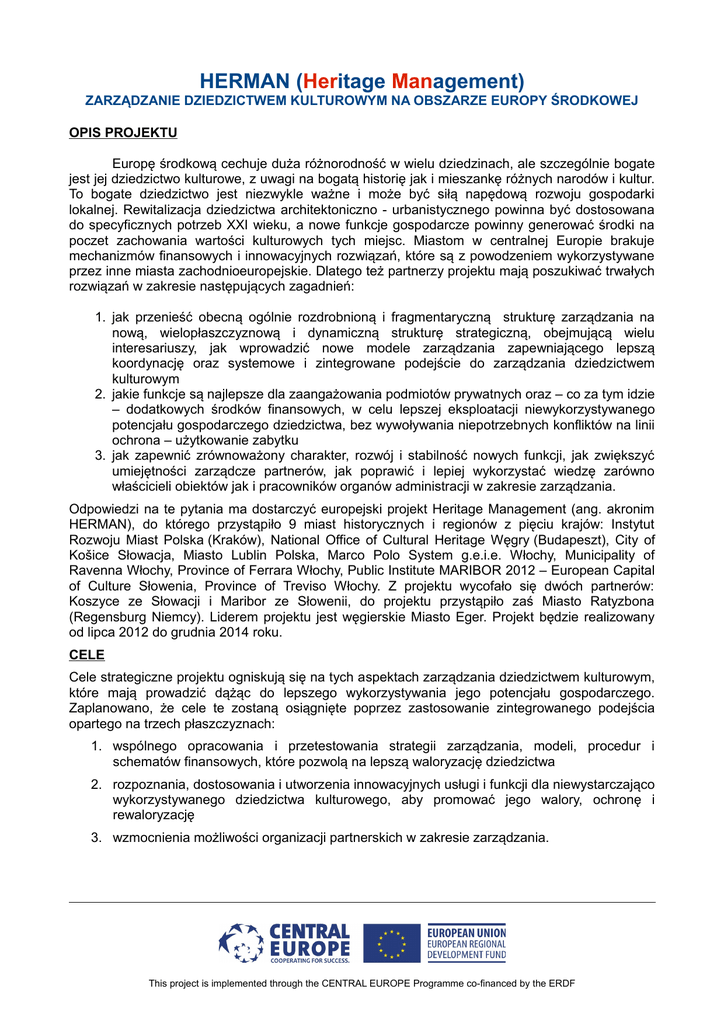 HERMAN (Heritage Management)
ZARZĄDZANIE DZIEDZICTWEM KULTUROWYM NA OBSZARZE EUROPY ŚRODKOWEJ

OPIS PROJEKTU

Europę środkową cechuje duża różnorodność w wielu dziedzinach, ale szczególnie bogate jest jej dziedzictwo kulturowe, z uwagi na bogatą historię jak i mieszankę różnych narodów i kultur. To bogate dziedzictwo jest niezwykle ważne i może być siłą napędową rozwoju gospodarki lokalnej. Rewitalizacja dziedzictwa architektoniczno - urbanistycznego powinna być dostosowana do specyficznych potrzeb XXI wieku, a nowe funkcje gospodarcze powinny generować środki na poczet zachowania wartości kulturowych tych miejsc. Miastom w centralnej Europie brakuje mechanizmów finansowych i innowacyjnych rozwiązań, które są z powodzeniem wykorzystywane przez inne miasta zachodnioeuropejskie. Dlatego też partnerzy projektu mają poszukiwać trwałych rozwiązań w zakresie następujących zagadnień:

1. jak przenieść obecną ogólnie rozdrobnioną i fragmentaryczną strukturę zarządzania na nową, wielopłaszczyznową i dynamiczną strukturę strategiczną, obejmującą wielu interesariuszy, jak wprowadzić nowe modele zarządzania zapewniającego lepszą koordynację oraz systemowe i zintegrowane podejście do zarządzania dziedzictwem kulturowym
2. jakie funkcje są najlepsze dla zaangażowania podmiotów prywatnych oraz – co za tym idzie – dodatkowych środków finansowych, w celu lepszej eksploatacji niewykorzystywanego potencjału gospodarczego dziedzictwa, bez wywoływania niepotrzebnych konfliktów na linii ochrona – użytkowanie zabytku
3. jak zapewnić zrównoważony charakter, rozwój i stabilność nowych funkcji, jak zwiększyć umiejętności zarządcze partnerów, jak poprawić i lepiej wykorzystać wiedzę zarówno właścicieli obiektów jak i pracowników organów administracji w zakresie zarządzania.

Odpowiedzi na te pytania ma dostarczyć europejski projekt Heritage Management (ang. akronim HERMAN), do którego przystąpiło 9 miast historycznych i regionów z pięciu krajów: Instytut Rozwoju Miast Polska (Kraków), National Office of Cultural Heritage Węgry (Budapeszt), City of Košice Słowacja, Miasto Lublin Polska, Marco Polo System g.e.i.e. Włochy, Municipality of Ravenna Włochy, Province of Ferrara Włochy, Public Institute MARIBOR 2012 – European Capital of Culture Słowenia, Province of Treviso Włochy. Z projektu wycofało się dwóch partnerów: Koszyce ze Słowacji i Maribor ze Słowenii, do projektu przystąpiło zaś Miasto Ratyzbona (Regensburg Niemcy). Liderem projektu jest węgierskie Miasto Eger. Projekt będzie realizowany od lipca 2012 do grudnia 2014 roku.

CELE

Cele strategiczne projektu ogniskują się na tych aspektach zarządzania dziedzictwem kulturowym, które mają prowadzić dążąc do lepszego wykorzystywania jego potencjału gospodarczego. Zaplanowano, że cele te zostaną osiągnięte poprzez zastosowanie zintegrowanego podejścia opartego na trzech płaszczyznach:

1. wspólnego opracowania i przetestowania strategii zarządzania, modeli, procedur i schematów finansowych, które pozwolą na lepszą waloryzację dziedzictwa
2. rozpoznania, dostosowania i utworzenia innowacyjnych usługi i funkcji dla niewystarczająco wykorzystywanego dziedzictwa kulturowego, aby promować jego walory, ochronę i rewaloryzację
3. wzmocnienia możliwości organizacji partnerskich w zakresie zarządzania.

CENTRAL EUROPE
COOPERATING FOR SUCCESS.
EUROPEAN UNION
EUROPEAN REGIONAL DEVELOPMENT FUND

This project is implemented through the CENTRAL EUROPE Programme co-financed by the ERDF